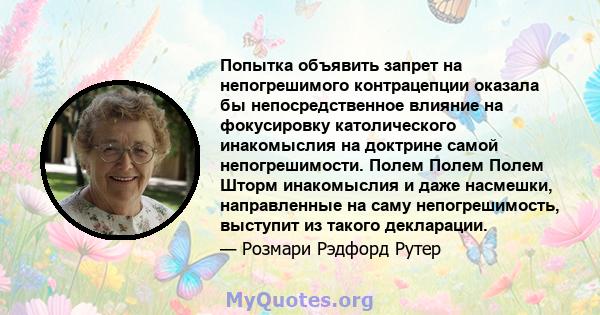 Попытка объявить запрет на непогрешимого контрацепции оказала бы непосредственное влияние на фокусировку католического инакомыслия на доктрине самой непогрешимости. Полем Полем Полем Шторм инакомыслия и даже насмешки, направленные на саму непогрешимость, выступит из такого декларации.

— Розмари Рэдфорд Рутер

MyQuotes.org